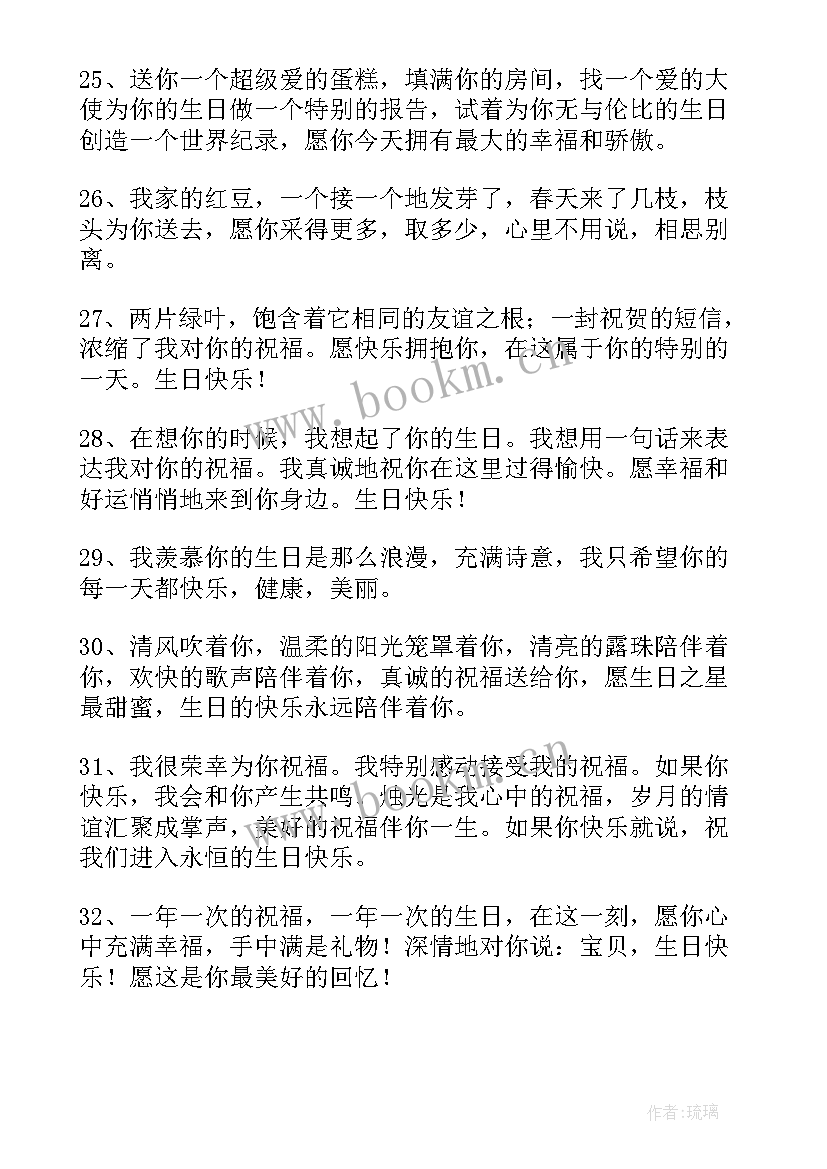 25、送你一个超级爱的蛋糕，填满你的房间，找一个爱的大使为你的生日做一个特别的报告，试着为你无与伦比的生日创造一个世界纪录，愿你今天拥有最大的幸福和骄傲。

26、我家的红豆，一个接一个地发芽了，春天来了几枝，枝头为你送去，愿你采得更多，取多少，心里不用说，相思别离。

27、两片绿叶，饱含着它相同的友谊之根；一封祝贺的短信，浓缩了我对你的祝福。愿快乐拥抱你，在这属于你的特别的一天。生日快乐！

28、在想你的时候，我想起了你的生日。我想用一句话来表达我对你的祝福。我真诚地祝你在这里过得愉快。愿幸福和好运悄悄地来到你身边。生日快乐！

29、我羡慕你的生日是那么浪漫，充满诗意，我只希望你的每一天都快乐，健康，美丽。

30、清风吹着你，温柔的阳光笼罩着你，清亮的露珠陪伴着你，欢快的歌声陪伴着你，真诚的祝福送给你，愿生日之星最甜蜜，生日的快乐永远陪伴着你。

31、我很荣幸为你祝福。我特别感动接受我的祝福。如果你快乐，我会和你产生共鸣。烛光是我心中的祝福，岁月的情谊汇聚成掌声，美好的祝福伴你一生。如果你快乐就说，祝我们进入永恒的生日快乐。

32、一年一次的祝福，一年一次的生日，在这一刻，愿你心中充满幸福，手中满是礼物！深情地对你说：宝贝，生日快乐！愿这是你最美好的回忆！

www.bookm.cn

作者：琉璃